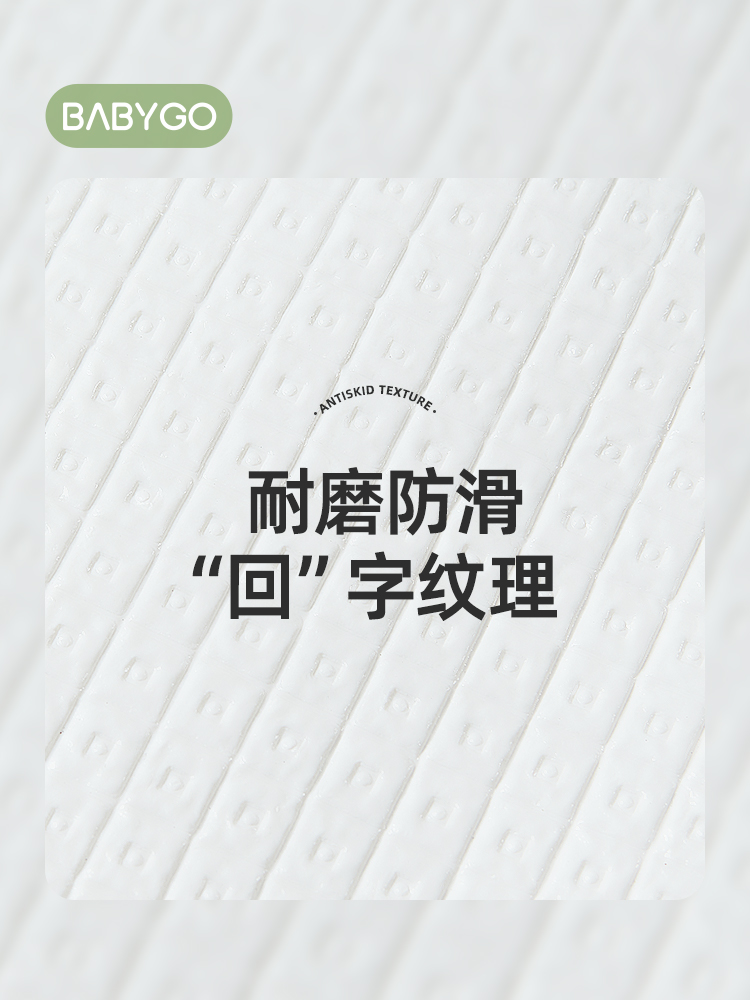 BABYGO

· ANTISKID TEXTURE ·

耐磨防滑
“回”字纹理